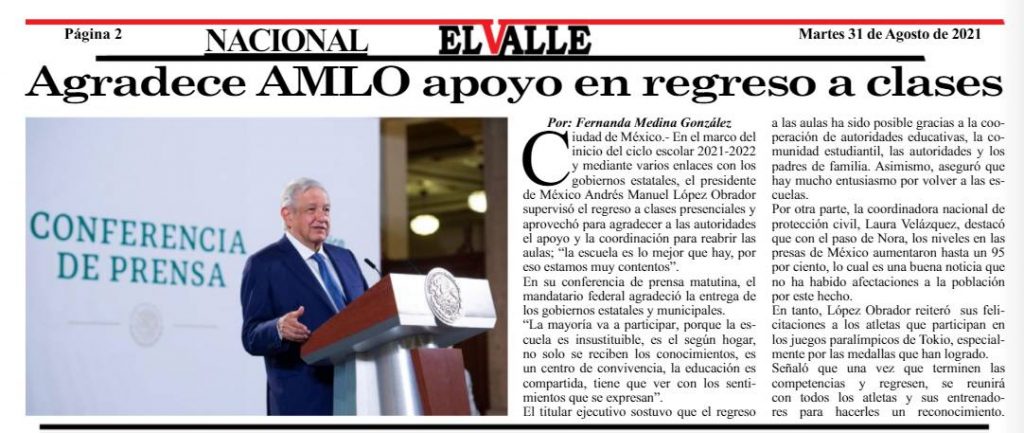 Página 2 NACIONAL EL VALLE Martes 31 de Agosto de 2021

Agradece AMLO apoyo en regreso a clases

CONFERENCIA DE PRENSA

Por: Fernanda Medina González

Ciudad de México.- En el marco del inicio del ciclo escolar 2021-2022 y mediante varios enlaces con los gobiernos estatales, el presidente de México Andrés Manuel López Obrador supervisó el regreso a clases presenciales y aprovechó para agradecer a las autoridades el apoyo y la coordinación para reabrir las aulas; "la escuela es lo mejor que hay, por eso estamos muy contentos".

En su conferencia de prensa matutina, el mandatario federal agradeció la entrega de los gobiernos estatales y municipales.

"La mayoría va a participar, porque la escuela es insustituible, es el según hogar, no solo se reciben los conocimientos, es un centro de convivencia, la educación es compartida, tiene que ver con los sentimientos que se expresan".

El titular ejecutivo sostuvo que el regreso a las aulas ha sido posible gracias a la cooperación de autoridades educativas, la comunidad estudiantil, las autoridades y los padres de familia. Asimismo, aseguró que hay mucho entusiasmo por volver a las escuelas.

Por otra parte, la coordinadora nacional de protección civil, Laura Velázquez, destacó que con el paso de Nora, los niveles en las presas de México aumentaron hasta un 95 por ciento, lo cual es una buena noticia que no ha habido afectaciones a la población por este hecho.

En tanto, López Obrador reiteró sus felicitaciones a los atletas que participan en los juegos paralímpicos de Tokio, especialmente por las medallas que han logrado.

Señaló que una vez que terminen las competencias y regresen, se reunirá con todos los atletas y sus entrenadores para hacerles un reconocimiento.